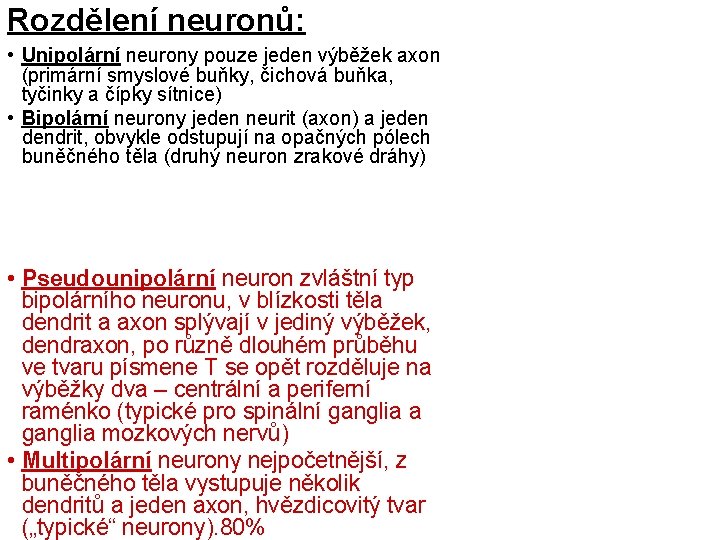 Rozdělení neuronů:

• Unipolární neurony pouze jeden výběžek axon (primární smyslové buňky, čichová buňka, tyčinky a čípky sítnice)
• Bipolární neurony jeden neurit (axon) a jeden dendrit, obvykle odstupují na opačných pólech buněčného těla (druhý neuron zrakové dráhy)

• Pseudounipolární neuron zvláštní typ bipolárního neuronu, v blízkosti těla dendrit a axon splývají v jediný výběžek, dendraxon, po různě dlouhém průběhu ve tvaru písmene T se opět rozděluje na výběžky dva – centrální a periferní raménko (typické pro spinální ganglia a ganglia mozkových nervů)
• Multipolární neurony nejpočetnější, z buněčného těla vystupuje několik dendritů a jeden axon, hvězdicovitý tvar („typické“ neurony).80%